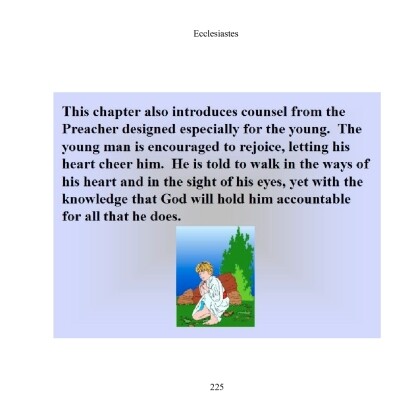 Ecclesiastes

This chapter also introduces counsel from the Preacher designed especially for the young. The young man is encouraged to rejoice, letting his heart cheer him. He is told to walk in the ways of his heart and in the sight of his eyes, yet with the knowledge that God will hold him accountable for all that he does.

225